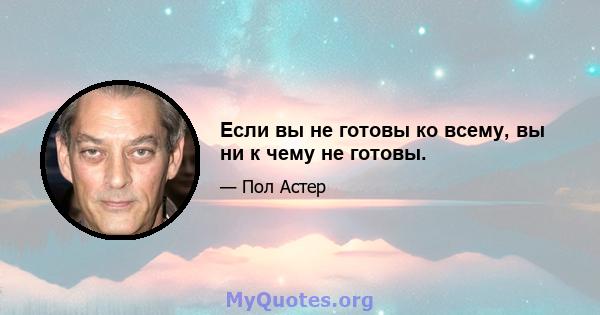 Если вы не готовы ко всему, вы ни к чему не готовы.

— Пол Астер

MyQuotes.org